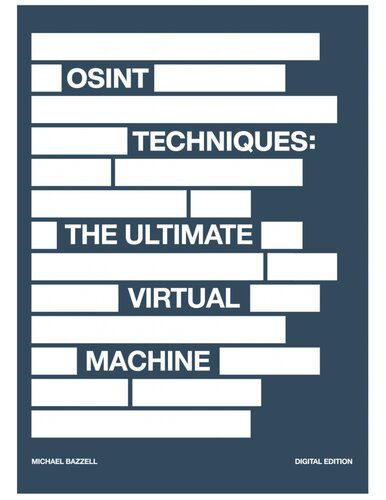 OSINT

TECHNIQUES:

THE ULTIMATE

VIRTUAL

MACHINE

MICHAEL BAZZELL

DIGITAL EDITION